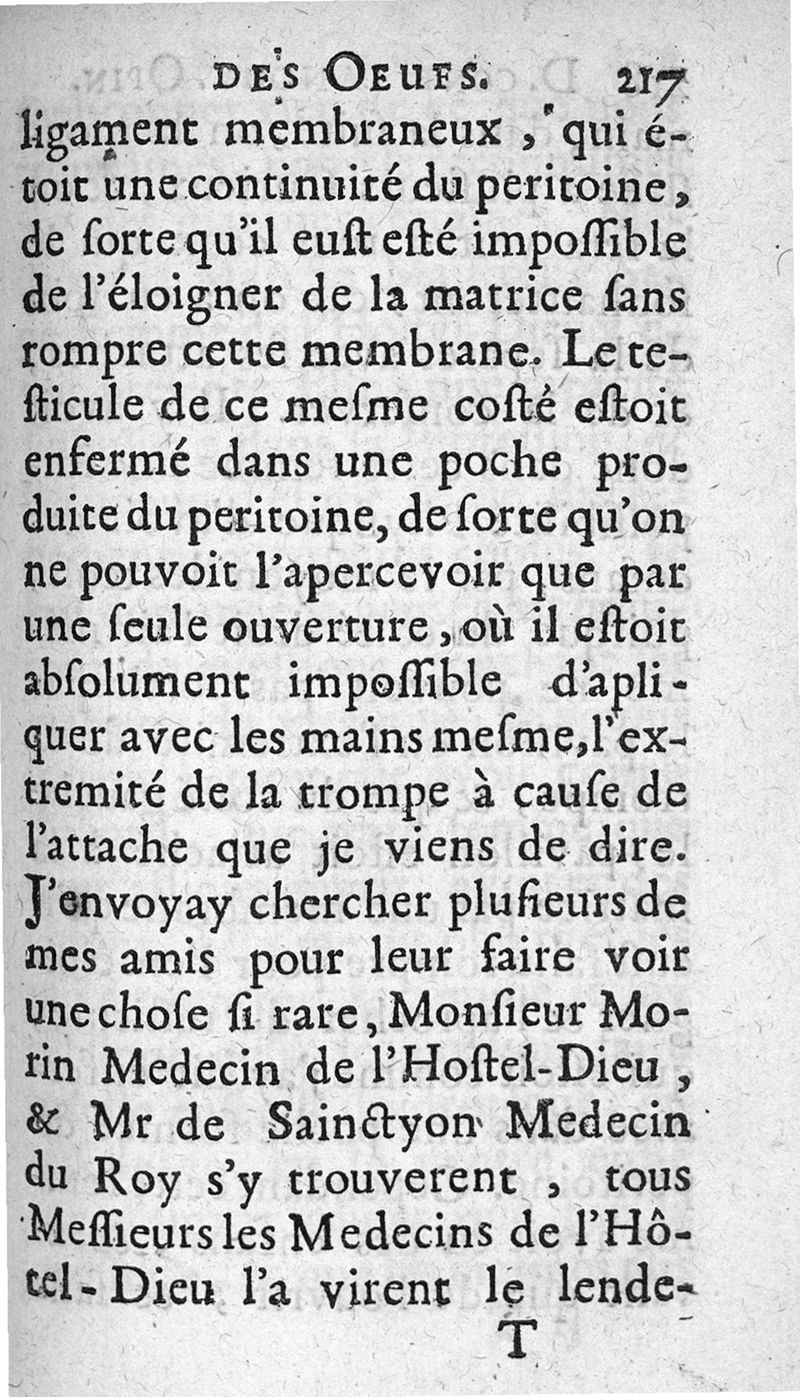 DES OEUFS. 217

ligament membraneux, qui étoit une continuité du peritoine, de ſorte qu'il euſt eſté impoſſible de l'éloigner de la matrice ſans rompre cette membrane. Le teſticule de ce meſme coſté eſtoit enfermé dans une poche produite du peritoine, de ſorte qu'on ne pouvoit l'apercevoir que par une ſeule ouverture, où il eſtoit abſolument impoſſible d'apliquer avec les mains meſme, l'extremité de la trompe à cauſe de l'attache que je viens de dire. J'envoyay chercher pluſieurs de mes amis pour leur faire voir une choſe ſi rare, Monſieur Morin Medecin de l'Hoſtel-Dieu, & Mr de Sainctyon Medecin du Roy s'y trouverent, tous Meſſieurs les Medecins de l'Hôtel-Dieu l'a virent le lende-

T